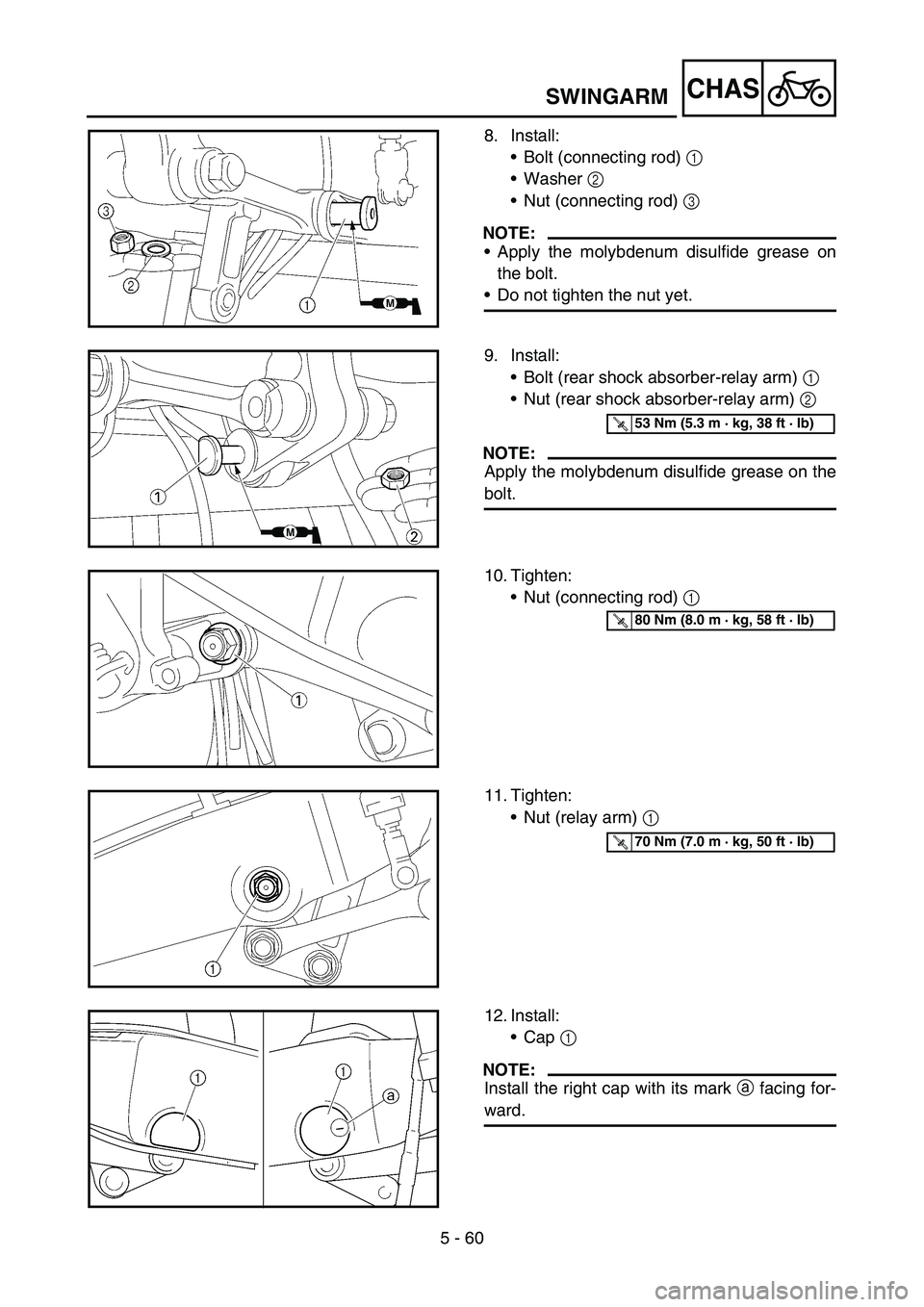 SWINGARM CHAS

3
2
1
M

8. Install:
• Bolt (connecting rod) 1
• Washer 2
• Nut (connecting rod) 3

NOTE:
• Apply the molybdenum disulfide grease on the bolt.
• Do not tighten the nut yet.

1
M
2

9. Install:
• Bolt (rear shock absorber-relay arm) 1
• Nut (rear shock absorber-relay arm) 2

53 Nm (5.3 m · kg, 38 ft · lb)

NOTE:
Apply the molybdenum disulfide grease on the bolt.

1

10. Tighten:
• Nut (connecting rod) 1

80 Nm (8.0 m · kg, 58 ft · lb)

1

11. Tighten:
• Nut (relay arm) 1

70 Nm (7.0 m · kg, 50 ft · lb)

1
1
a

12. Install:
• Cap 1

NOTE:
Install the right cap with its mark a facing forward.

5 - 60

carmanualsonline.info